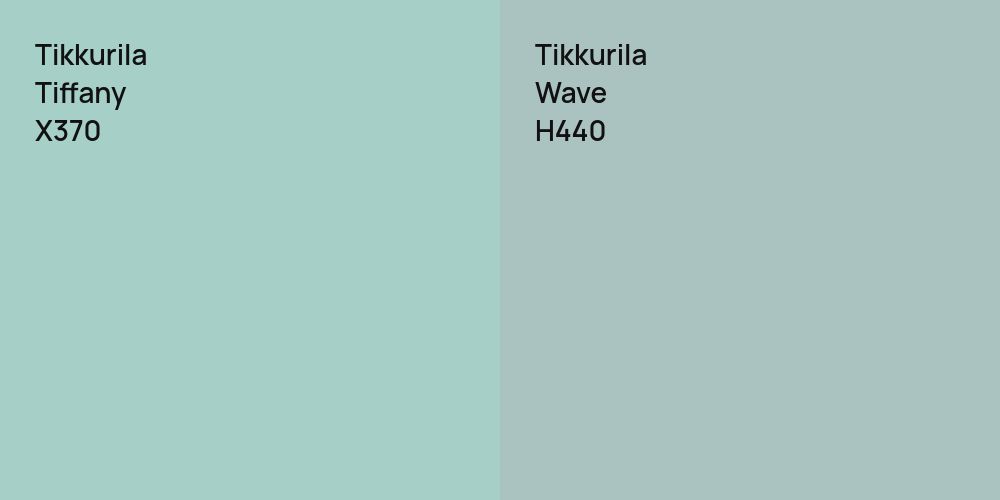 Tikkurila
Tiffany
X370

Tikkurila
Wave
H440